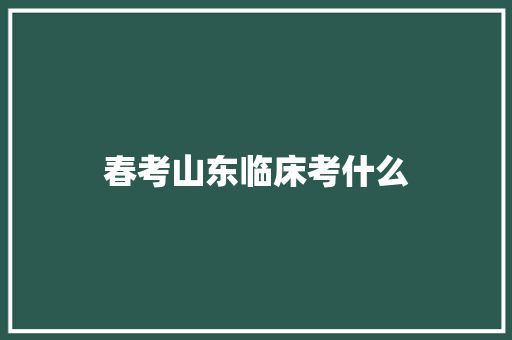 春考山东临床考什么